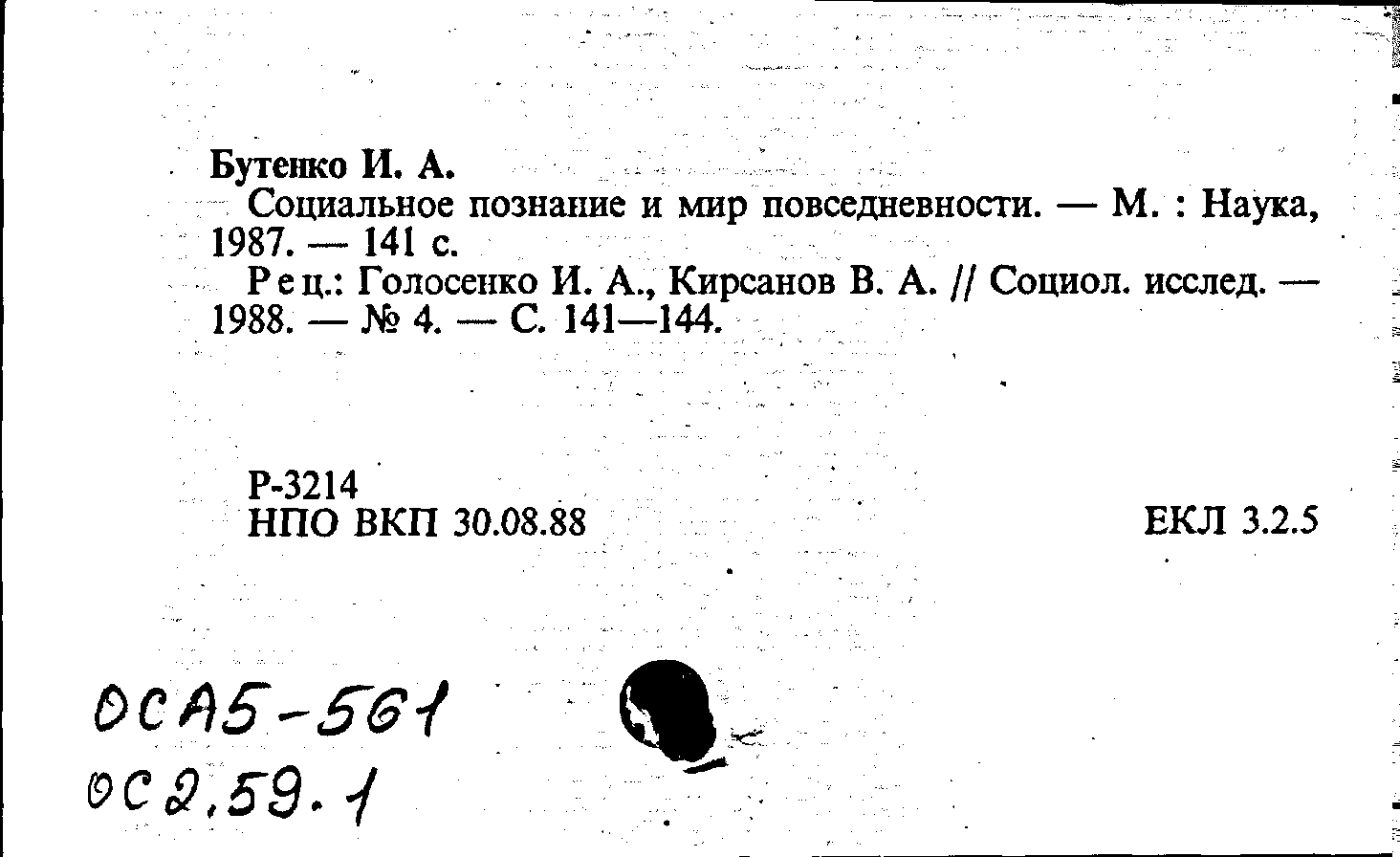 Бутенко И. А.

Социальное познание и мир повседневности. — М. : Наука, 1987. — 141 с.

Рец.: Голосенко И. А., Кирсанов В. А. // Социол. исслед. — 1988. — № 4. — С. 141—144.

Р-3214
НПО ВКП 30.08.88

ЕКЛ 3.2.5

ОСА5-561
ОС2,59.1